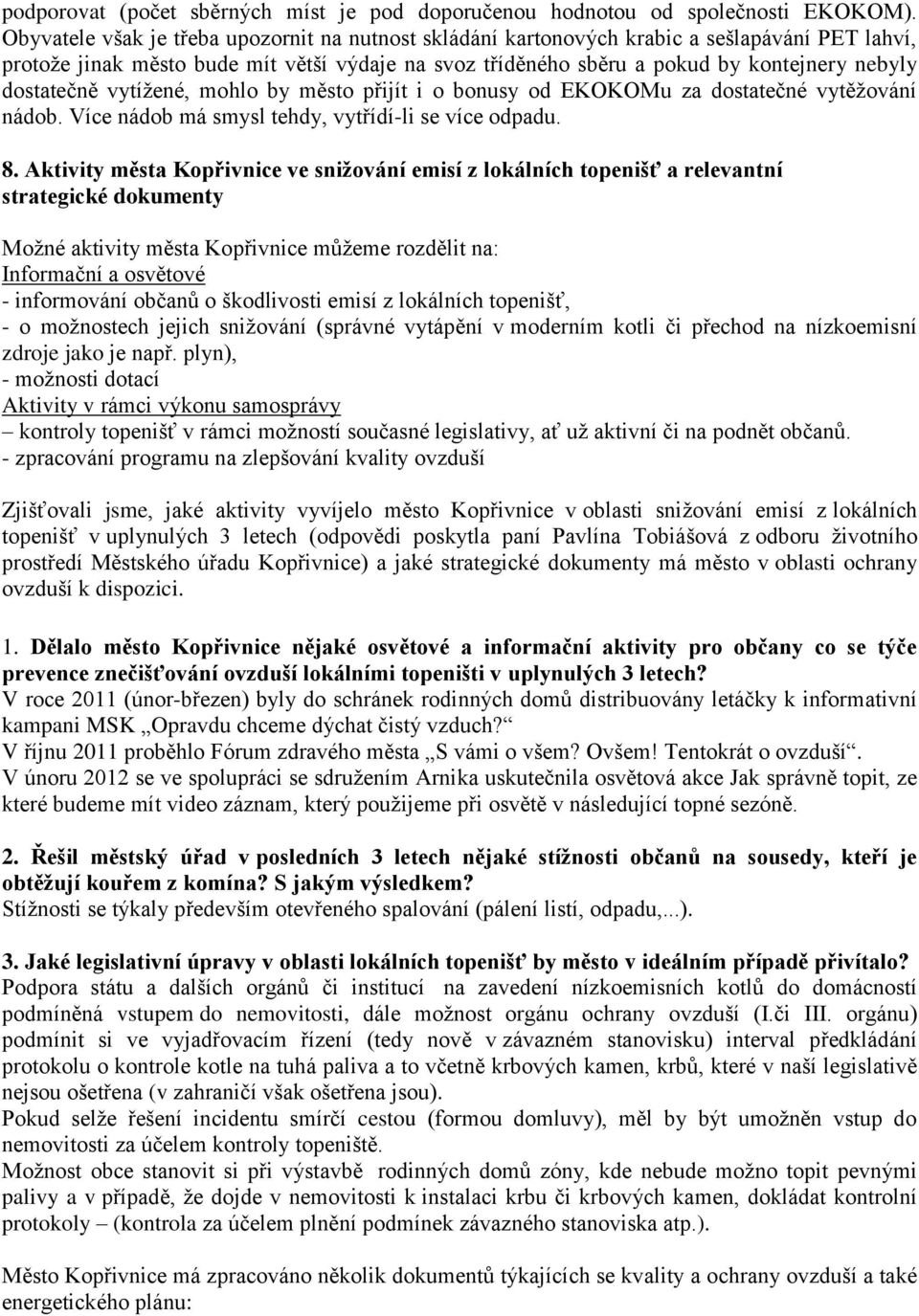 podporovat (počet sběrných míst je pod doporučenou hodnotou od společnosti EKOKOM). Obyvatele však je třeba upozornit na nutnost skládání kartonových krabic a sešlapávání PET lahví, protože jinak město bude mít větší výdaje na svoz tříděného sběru a pokud by kontejnery nebyly dostatečně vytížené, mohlo by město přijít i o bonusy od EKOKOMu za dostatečné vytěžování nádob. Více nádob má smysl tehdy, vytřídí-li se více odpadu.

8. Aktivity města Kopřivnice ve snižování emisí z lokálních topenišť a relevantní strategické dokumenty

Možné aktivity města Kopřivnice můžeme rozdělit na:
Informační a osvětové
- informování občanů o škodlivosti emisí z lokálních topenišť,
- o možnostech jejich snižování (správné vytápění v moderním kotli či přechod na nízkoemisní zdroje jako je např. plyn),
- možnosti dotací
Aktivity v rámci výkonu samosprávy
– kontroly topenišť v rámci možností současné legislativy, ať už aktivní či na podnět občanů.
- zpracování programu na zlepšování kvality ovzduší

Zjišťovali jsme, jaké aktivity vyvíjelo město Kopřivnice v oblasti snižování emisí z lokálních topenišť v uplynulých 3 letech (odpovědi poskytla paní Pavlína Tobiášová z odboru životního prostředí Městského úřadu Kopřivnice) a jaké strategické dokumenty má město v oblasti ochrany ovzduší k dispozici.

1. Dělalo město Kopřivnice nějaké osvětové a informační aktivity pro občany co se týče prevence znečišťování ovzduší lokálními topeništi v uplynulých 3 letech?
V roce 2011 (únor-březen) byly do schránek rodinných domů distribuovány letáčky k informativní kampani MSK „Opravdu chceme dýchat čistý vzduch?“
V říjnu 2011 proběhlo Fórum zdravého města „S vámi o všem? Ovšem! Tentokrát o ovzduší“.
V únoru 2012 se ve spolupráci se sdružením Arnika uskutečnila osvětová akce Jak správně topit, ze které budeme mít video záznam, který použijeme při osvětě v následující topné sezóně.

2. Řešil městský úřad v posledních 3 letech nějaké stížnosti občanů na sousedy, kteří je obtěžují kouřem z komína? S jakým výsledkem?
Stížnosti se týkaly především otevřeného spalování (pálení listí, odpadu,...).

3. Jaké legislativní úpravy v oblasti lokálních topenišť by město v ideálním případě přivítalo?
Podpora státu a dalších orgánů či institucí na zavedení nízkoemisních kotlů do domácností podmíněná vstupem do nemovitosti, dále možnost orgánu ochrany ovzduší (I.či III. orgánu) podmínit si ve vyjadřovacím řízení (tedy nově v závazném stanovisku) interval předkládání protokolu o kontrole kotle na tuhá paliva a to včetně krbových kamen, krbů, které v naší legislativě nejsou ošetřena (v zahraničí však ošetřena jsou).
Pokud selže řešení incidentu smírčí cestou (formou domluvy), měl by být umožněn vstup do nemovitosti za účelem kontroly topeniště.
Možnost obce stanovit si při výstavbě rodinných domů zóny, kde nebude možno topit pevnými palivy a v případě, že dojde v nemovitosti k instalaci krbu či krbových kamen, dokládat kontrolní protokoly – (kontrola za účelem plnění podmínek závazného stanoviska atp.).

Město Kopřivnice má zpracováno několik dokumentů týkajících se kvality a ochrany ovzduší a také energetického plánu: